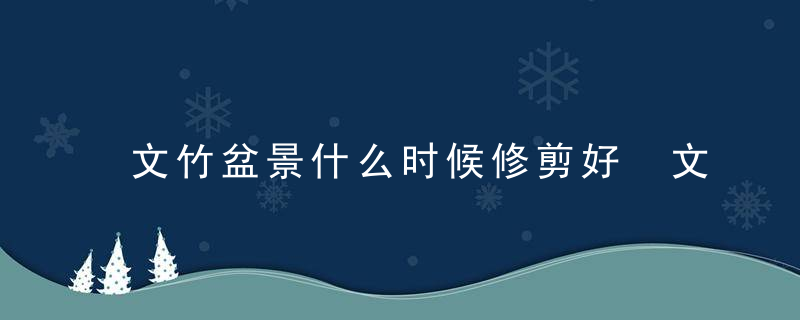 文竹盆景什么时候修剪好 文